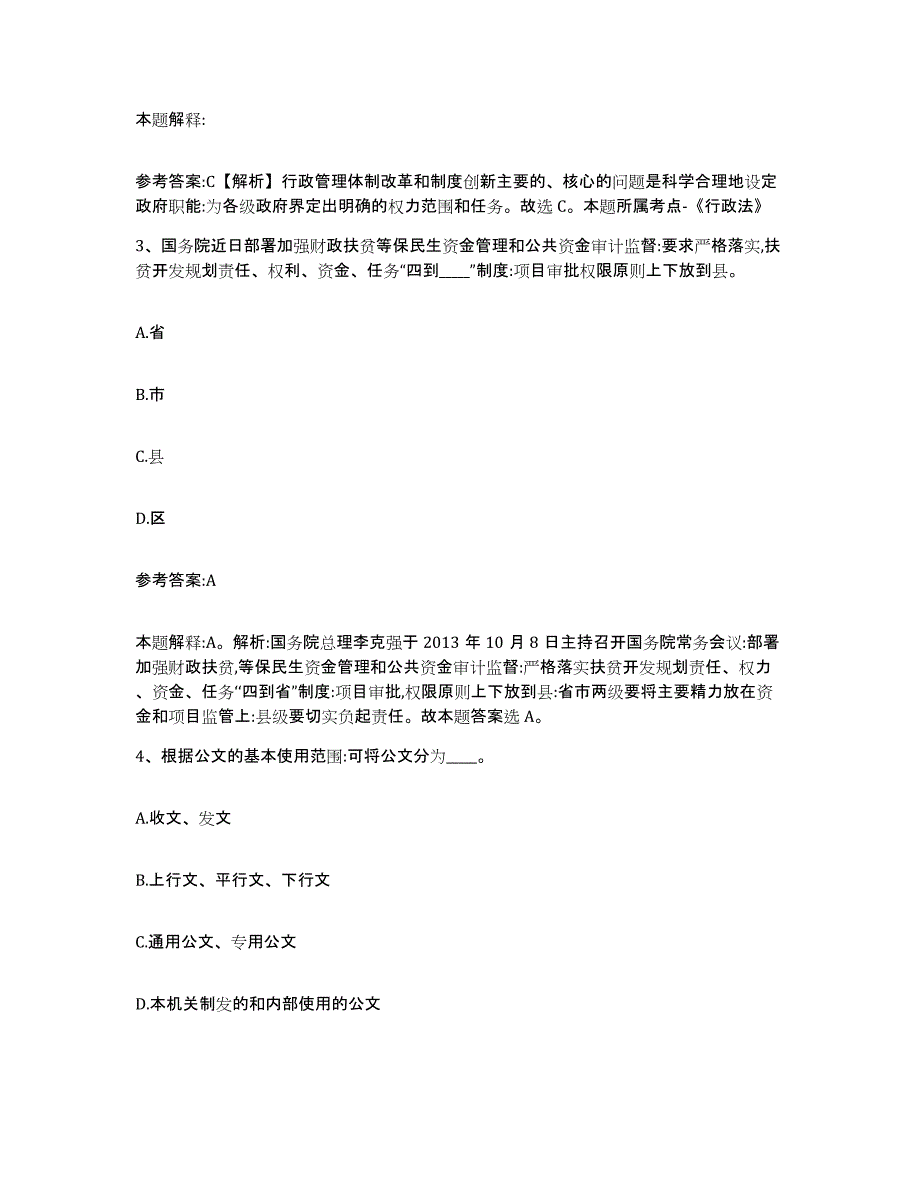 本题解释:

参考答案:C【解析】行政管理体制改革和制度创新主要的、核心的问题是科学合理地设定政府职能:为各级政府界定出明确的权力范围和任务。故选 C。本题所属考点-《行政法》

3、国务院近日部署加强财政扶贫等保民生资金管理和公共资金审计监督:要求严格落实,扶贫开发规划责任、权利、资金、任务“四到____”制度:项目审批权限原则上下放到县。

A.省

B.市

C.县

D.区

参考答案:A

本题解释:A。解析:国务院总理李克强于 2013 年 10 月 8 日主持召开国务院常务会议:部署加强财政扶贫,等保民生资金管理和公共资金审计监督:严格落实扶贫开发规划责任、权力、资金、任务“四到省”制度:项目审批,权限原则上下放到县:省市两级要将主要精力放在资金和项目监管上:县级要切实负起责任。故本题答案选 A。

4、根据公文的基本使用范围:可将公文分为____。

A.收文、发文

B.上行文、平行文、下行文

C.通用公文、专用公文

D.本机关制发的和内部使用的公文